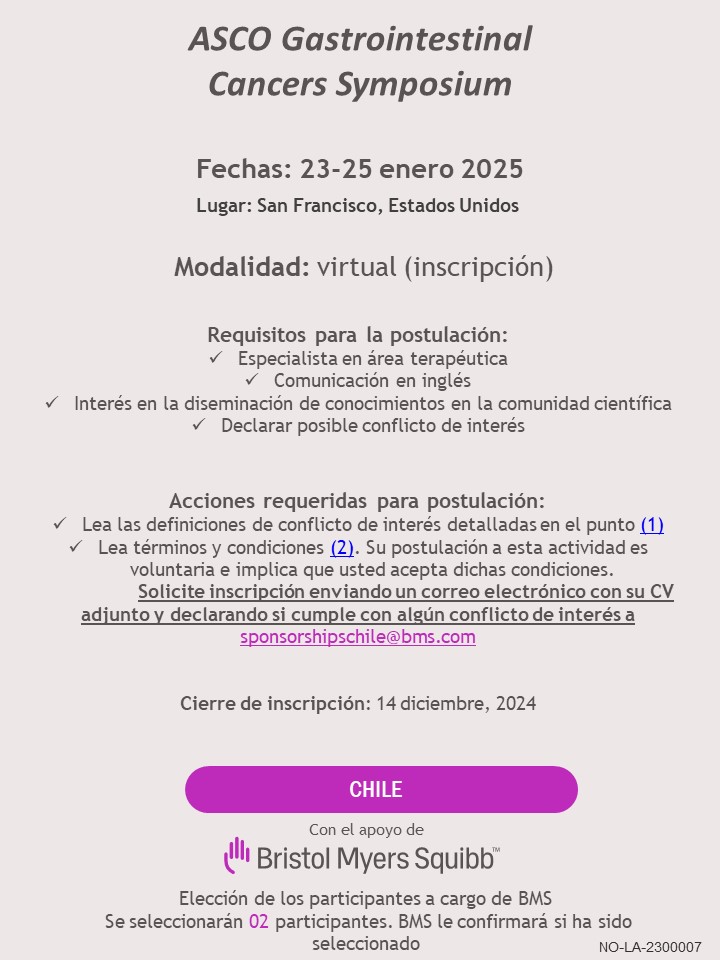 ASCO Gastrointestinal Cancers Symposium

Fechas: 23-25 enero 2025

Lugar: San Francisco, Estados Unidos

Modalidad: virtual (inscripción)

Requisitos para la postulación:
✓ Especialista en área terapéutica
✓ Comunicación en inglés
✓ Interés en la diseminación de conocimientos en la comunidad científica
✓ Declarar posible conflicto de interés

Acciones requeridas para postulación:
✓ Lea las definiciones de conflicto de interés detalladas en el punto (1)
✓ Lea términos y condiciones (2). Su postulación a esta actividad es voluntaria e implica que usted acepta dichas condiciones.
Solicite inscripción enviando un correo electrónico con su CV adjunto y declarando si cumple con algún conflicto de interés a sponsorshipschile@bms.com

Cierre de inscripción: 14 diciembre, 2024

CHILE

Con el apoyo de
Bristol Myers Squibb™

Elección de los participantes a cargo de BMS
Se seleccionarán 02 participantes. BMS le confirmará si ha sido seleccionado

NO-LA-2300007